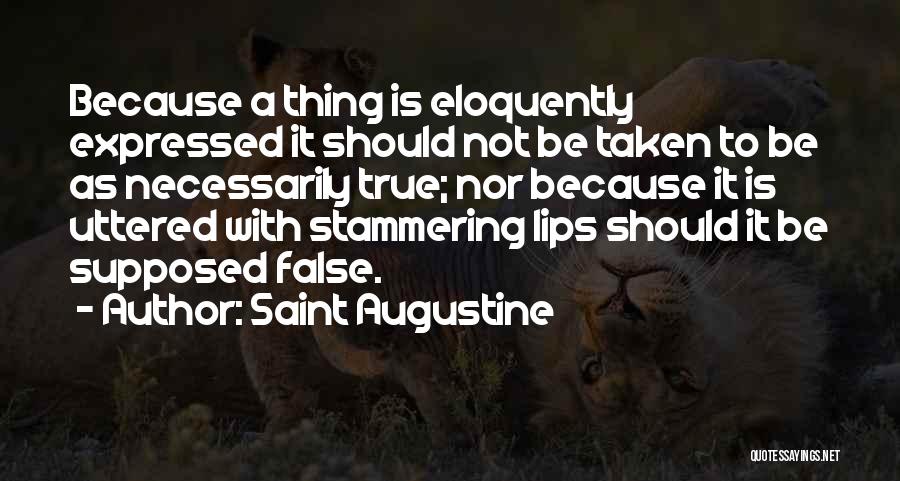 Because a thing is eloquently expressed it should not be taken to be as necessarily true; nor because it is uttered with stammering lips should it be supposed false.

- Author: Saint Augustine

QUOTESSAYINGS.NET